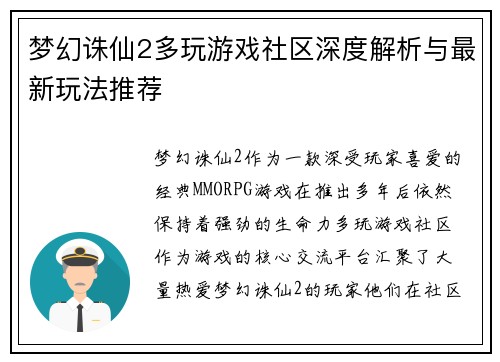 梦幻诛仙2多玩游戏社区深度解析与最新玩法推荐

梦幻诛仙2作为一款深受玩家喜爱的经典MMORPG游戏在推出多年后依然保持着强劲的生命力多玩游戏社区作为游戏的核心交流平台汇聚了大量热爱梦幻诛仙2的玩家他们在社区